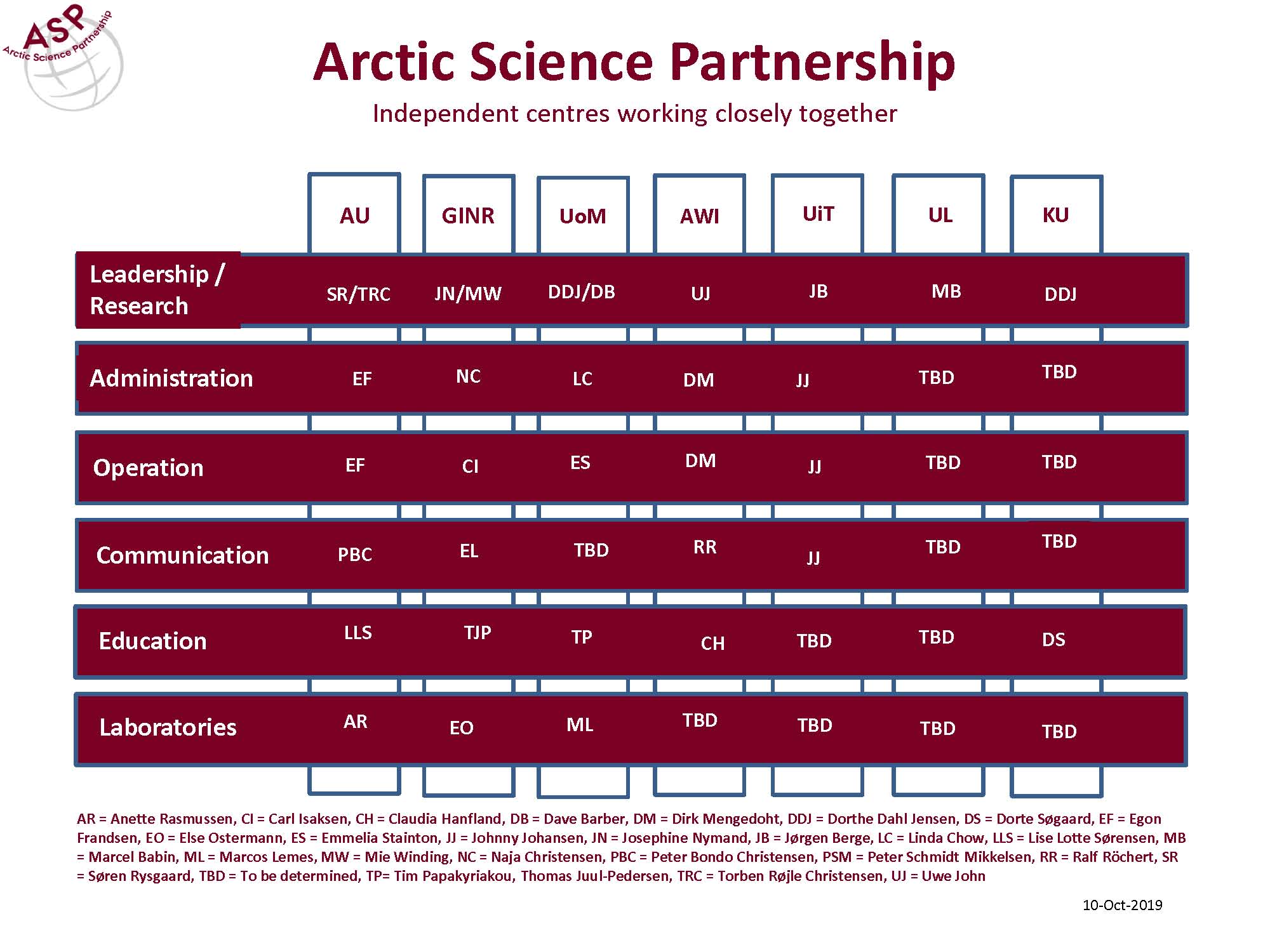 ASP
Arctic Science Partnership

Arctic Science Partnership
Independent centres working closely together

| | AU | GINR | UoM | AWI | UiT | UL | KU |
|---|---|---|---|---|---|---|---|
| Leadership / Research | SR/TRC | JN/MW | DDJ/DB | UJ | JB | MB | DDJ |
| Administration | EF | NC | LC | DM | JJ | TBD | TBD |
| Operation | EF | CI | ES | DM | JJ | TBD | TBD |
| Communication | PBC | EL | TBD | RR | JJ | TBD | TBD |
| Education | LLS | TJP | TP | CH | TBD | TBD | DS |
| Laboratories | AR | EO | ML | TBD | TBD | TBD | TBD |

AR = Anette Rasmussen, CI = Carl Isaksen, CH = Claudia Hanfland, DB = Dave Barber, DM = Dirk Mengedoht, DDJ = Dorthe Dahl Jensen, DS = Dorte Søgaard, EF = Egon Frandsen, EO = Else Ostermann, ES = Emmelia Stainton, JJ = Johnny Johansen, JN = Josephine Nymand, JB = Jørgen Berge, LC = Linda Chow, LLS = Lise Lotte Sørensen, MB = Marcel Babin, ML = Marcos Lemes, MW = Mie Winding, NC = Naja Christensen, PBC = Peter Bondo Christensen, PSM = Peter Schmidt Mikkelsen, RR = Ralf Röchert, SR = Søren Rysgaard, TBD = To be determined, TP= Tim Papakyriakou, Thomas Juul-Pedersen, TRC = Torben Røjle Christensen, UJ = Uwe John

10-Oct-2019